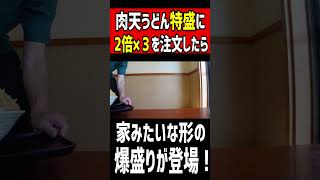 肉天うどん特盛に
2倍×3を注文したら

家みたいな形の
爆盛りが登場！